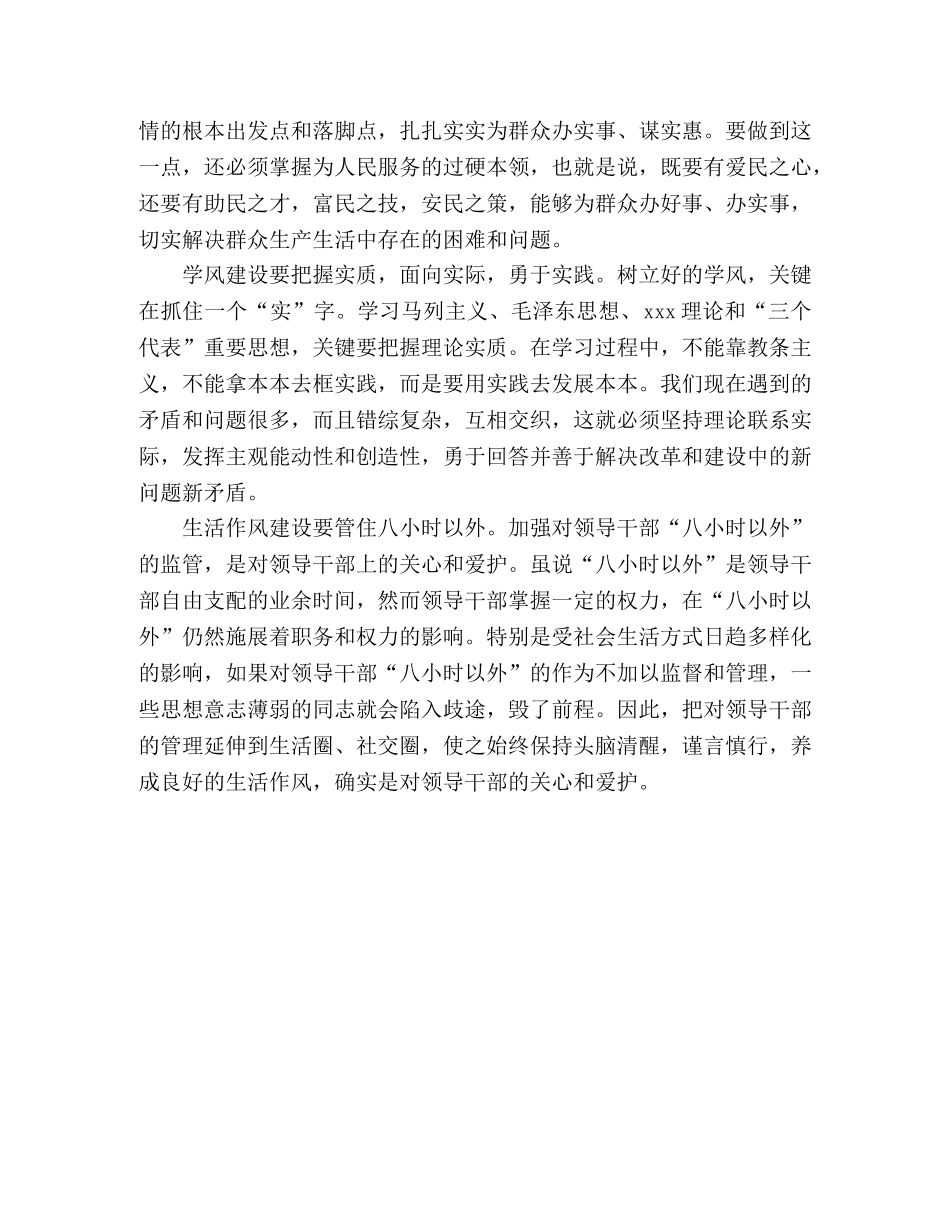 情的根本出发点和落脚点，扎扎实实为群众办实事、谋实惠。要做到这一点，还必须掌握为人民服务的过硬本领，也就是说，既要有爱民之心，还要有助民之才，富民之技，安民之策，能够为群众办好事、办实事，切实解决群众生产生活中存在的困难和问题。

学风建设要把握实质，面向实际，勇于实践。树立好的学风，关键在抓住一个“实”字。学习马列主义、毛泽东思想、xxx理论和“三个代表”重要思想，关键要把握理论实质。在学习过程中，不能靠教条主义，不能拿本本去框实践，而是要用实践去发展本本。我们现在遇到的矛盾和问题很多，而且错综复杂，互相交织，这就必须坚持理论联系实际，发挥主观能动性和创造性，勇于回答并善于解决改革和建设中的新问题新矛盾。

生活作风建设要管住八小时以外。加强对领导干部“八小时以外”的监管，是对领导干部上的关心和爱护。虽说“八小时以外”是领导干部自由支配的业余时间，然而领导干部掌握一定的权力，在“八小时以外”仍然施展着职务和权力的影响。特别是受社会生活方式日趋多样化的影响，如果对领导干部“八小时以外”的作为不加以监督和管理，一些思想意志薄弱的同志就会陷入歧途，毁了前程。因此，把对领导干部的管理延伸到生活圈、社交圈，使之始终保持头脑清醒，谨言慎行，养成良好的生活作风，确实是对领导干部的关心和爱护。